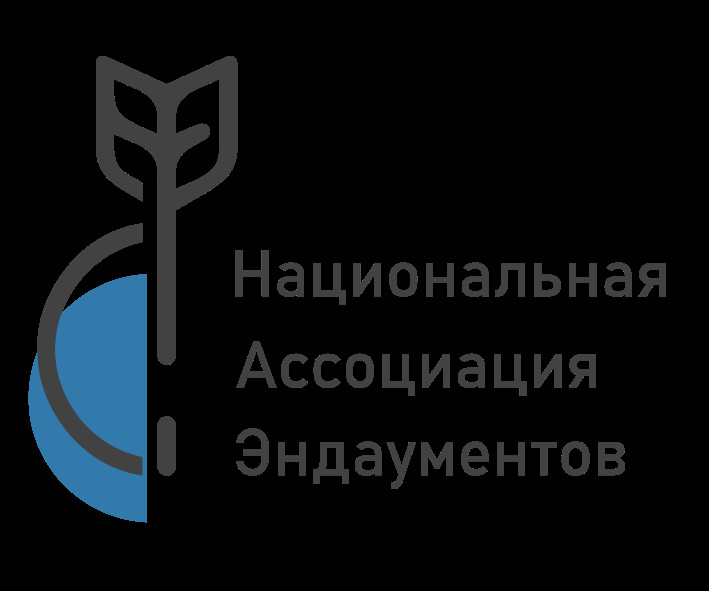 Национальная
Ассоциация
Эндаументов